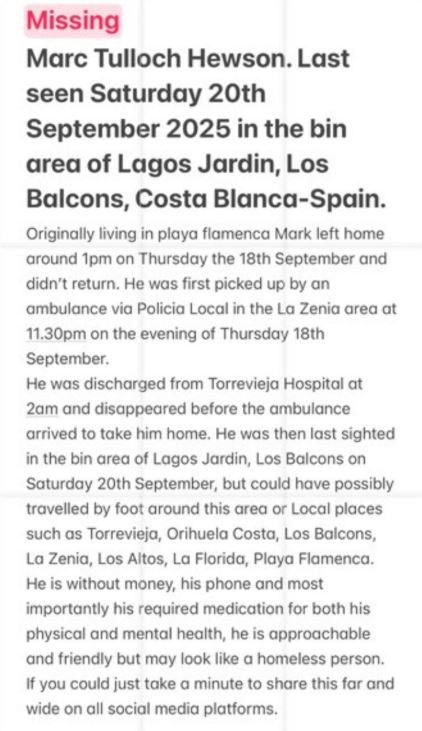 Missing

Marc Tulloch Hewson. Last seen Saturday 20th September 2025 in the bin area of Lagos Jardin, Los Balcons, Costa Blanca-Spain.

Originally living in playa flamenca Mark left home around 1pm on Thursday the 18th September and didn't return. He was first picked up by an ambulance via Policia Local in the La Zenia area at 11.30pm on the evening of Thursday 18th September.
He was discharged from Torrevieja Hospital at 2am and disappeared before the ambulance arrived to take him home. He was then last sighted in the bin area of Lagos Jardin, Los Balcons on Saturday 20th September, but could have possibly travelled by foot around this area or Local places such as Torrevieja, Orihuela Costa, Los Balcons, La Zenia, Los Altos, La Florida, Playa Flamenca.
He is without money, his phone and most importantly his required medication for both his physical and mental health, he is approachable and friendly but may look like a homeless person.
If you could just take a minute to share this far and wide on all social media platforms.